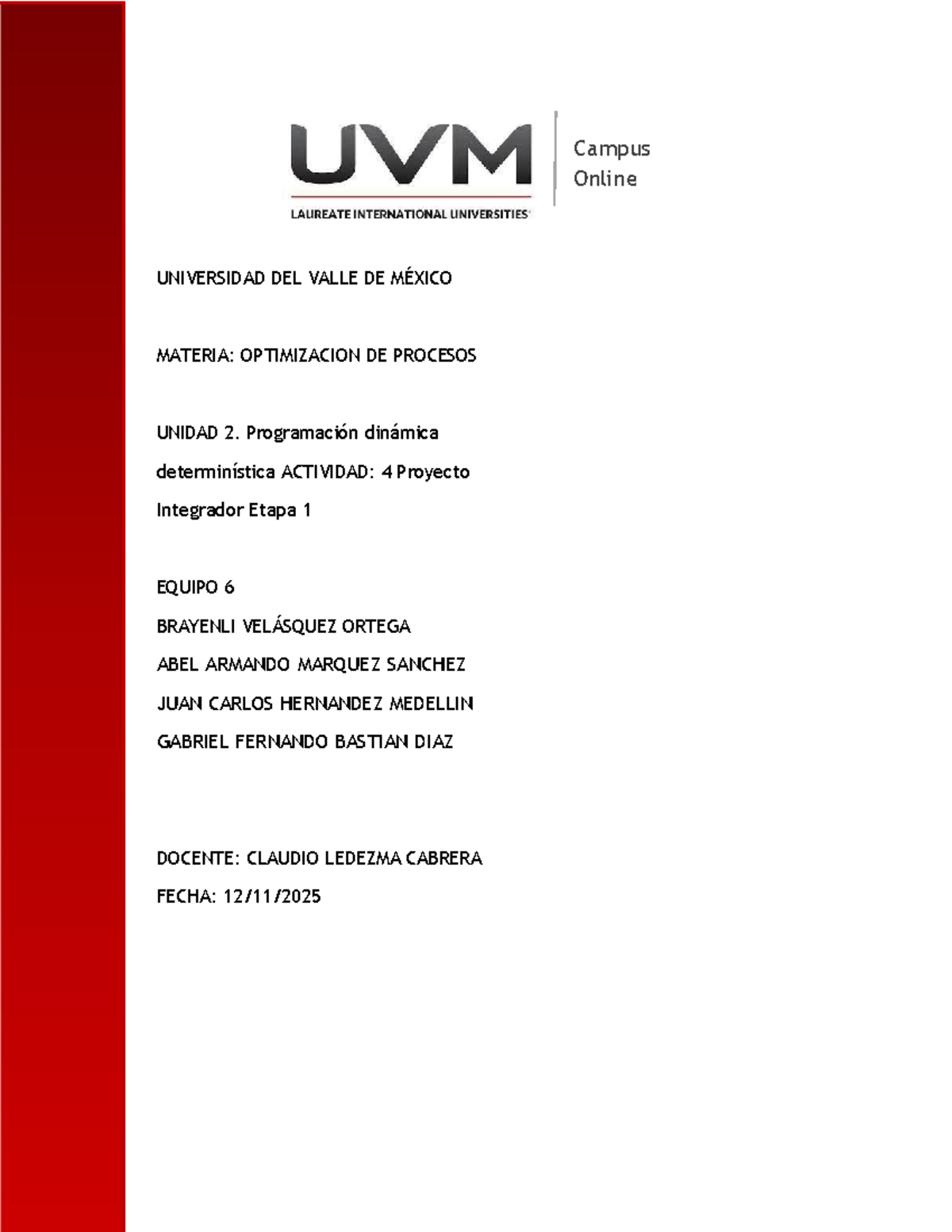 UVM
LAUREATE INTERNATIONAL UNIVERSITIES

Campus
Online

UNIVERSIDAD DEL VALLE DE MÉXICO

MATERIA: OPTIMIZACION DE PROCESOS

UNIDAD 2. Programación dinámica determinística ACTIVIDAD: 4 Proyecto Integrador Etapa 1

EQUIPO 6
BRAYENLI VELÁSQUEZ ORTEGA
ABEL ARMANDO MARQUEZ SANCHEZ
JUAN CARLOS HERNANDEZ MEDELLIN
GABRIEL FERNANDO BASTIAN DIAZ

DOCENTE: CLAUDIO LEDEZMA CABRERA
FECHA: 12/11/2025